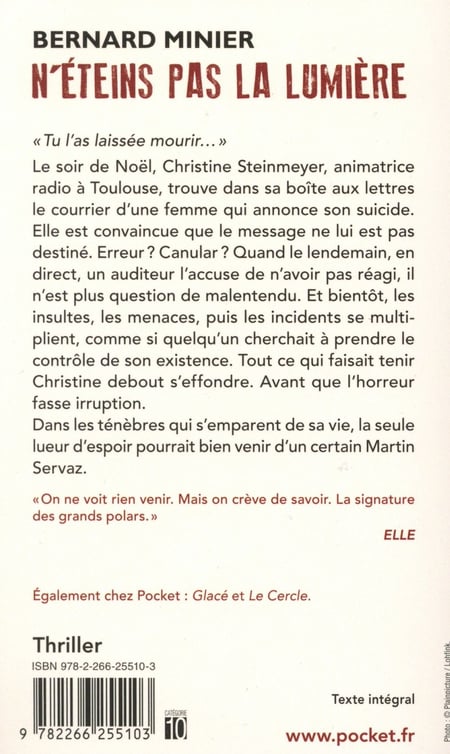 BERNARD MINIER
N'ÉTEINS PAS LA LUMIÈRE

« Tu l'as laissée mourir… »
Le soir de Noël, Christine Steinmeyer, animatrice radio à Toulouse, trouve dans sa boîte aux lettres le courrier d'une femme qui annonce son suicide. Elle est convaincue que le message ne lui est pas destiné. Erreur ? Canular ? Quand le lendemain, en direct, un auditeur l'accuse de n'avoir pas réagi, il n'est plus question de malentendu. Et bientôt, les insultes, les menaces, puis les incidents se multiplient, comme si quelqu'un cherchait à prendre le contrôle de son existence. Tout ce qui faisait tenir Christine debout s'effondre. Avant que l'horreur fasse irruption.
Dans les ténèbres qui s'emparent de sa vie, la seule lueur d'espoir pourrait bien venir d'un certain Martin Servaz.

« On ne voit rien venir. Mais on crève de savoir. La signature des grands polars. »
ELLE

Également chez Pocket : Glacé et Le Cercle.

Thriller
ISBN 978-2-266-25510-3

9 782266 255103

CATÉGORIE
10

Texte intégral

www.pocket.fr

Photo : © Plainpicture / Lohfink